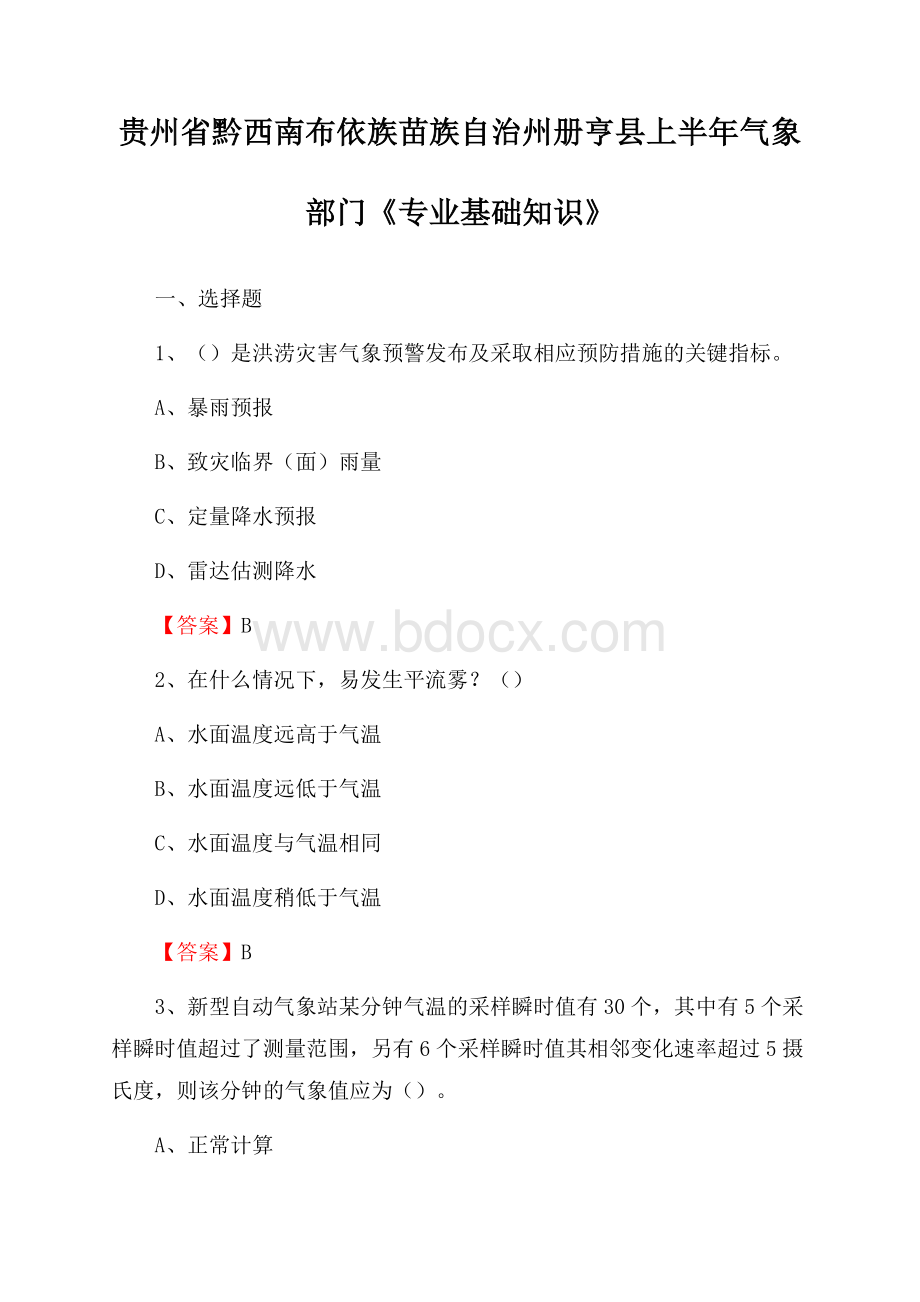 贵州省黔西南布依族苗族自治州册亨县上半年气象部门《专业基础知识》

一、选择题

1、（）是洪涝灾害气象预警发布及采取相应预防措施的关键指标。

A、暴雨预报

B、致灾临界（面）雨量

C、定量降水预报

D、雷达估测降水

【答案】B

www.bdocx.com

2、在什么情况下，易发生平流雾？（）

A、水面温度远高于气温

B、水面温度远低于气温

C、水面温度与气温相同

D、水面温度稍低于气温

【答案】B

3、新型自动气象站某分钟气温的采样瞬时值有30个，其中有5个采样瞬时值超过了测量范围，另有6个采样瞬时值其相邻变化速率超过5摄氏度，则该分钟的气象值应为（）。

A、正常计算